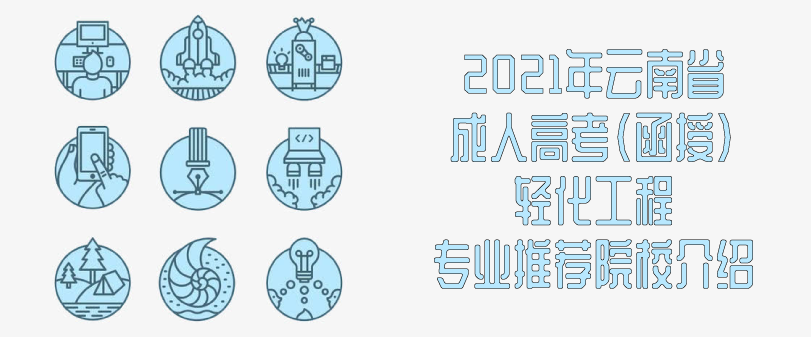 2021年云南省
成人高考(函授)
轻化工程
专业推荐院校介绍